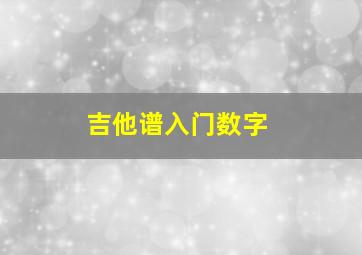 吉他谱入门数字